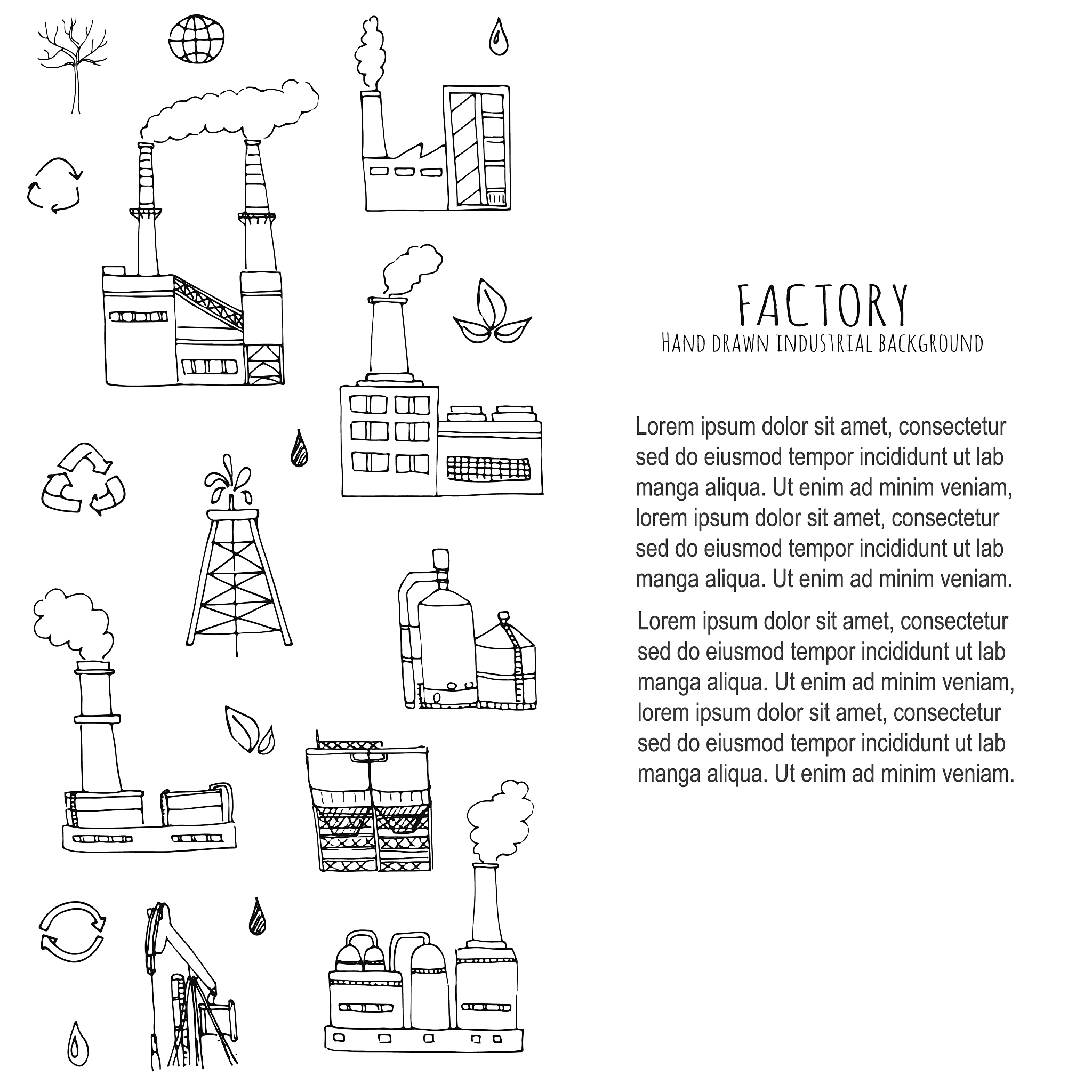 FACTORY
HAND DRAWN INDUSTRIAL BACKGROUND

Lorem ipsum dolor sit amet, consectetur sed do eiusmod tempor incididunt ut lab manga aliqua. Ut enim ad minim veniam, lorem ipsum dolor sit amet, consectetur sed do eiusmod tempor incididunt ut lab manga aliqua. Ut enim ad minim veniam.

Lorem ipsum dolor sit amet, consectetur sed do eiusmod tempor incididunt ut lab manga aliqua. Ut enim ad minim veniam, lorem ipsum dolor sit amet, consectetur sed do eiusmod tempor incididunt ut lab manga aliqua. Ut enim ad minim veniam.